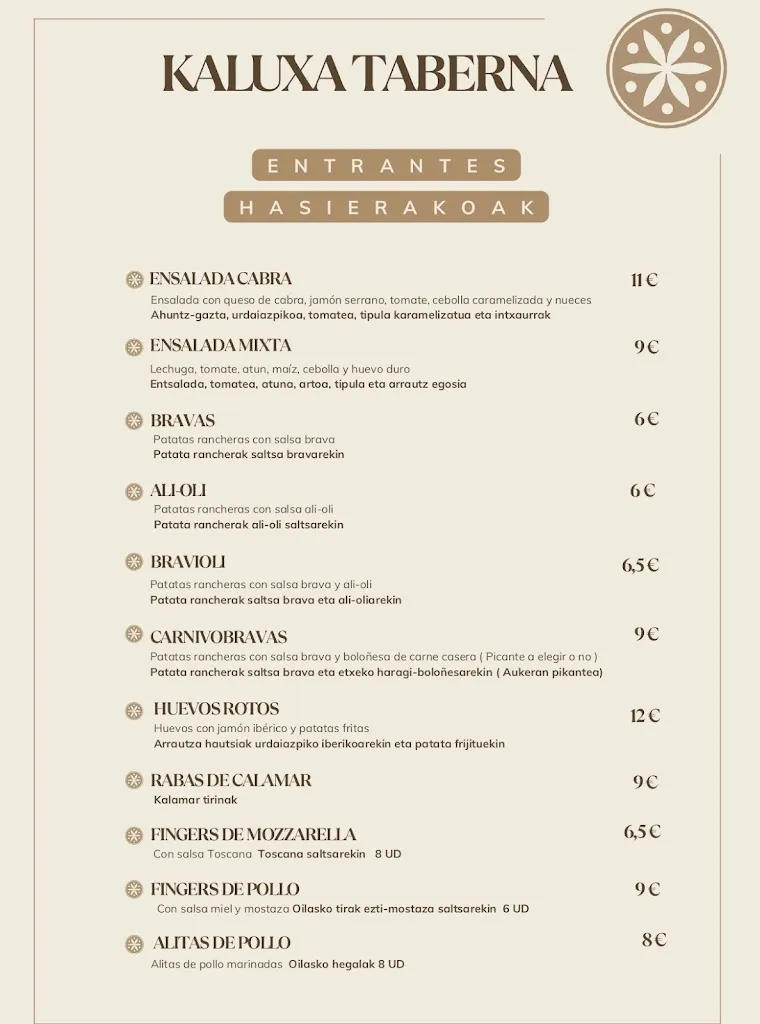 KALUXA TABERNA

ENTRANTES

HASIERAKOAK

ENSALADA CABRA 11 €
Ensalada con queso de cabra, jamón serrano, tomate, cebolla caramelizada y nueces
Ahuntz-gazta, urdaiazpikoa, tomatea, tipula karamelizatua eta intxaurrak

ENSALADA MIXTA 9 €
Lechuga, tomate, atun, maíz, cebolla y huevo duro
Entsalada, tomatea, atuna, artoa, tipula eta arrautz egosia

BRAVAS 6 €
Patatas rancheras con salsa brava
Patata rancherak saltsa bravarekin

ALI-OLI 6 €
Patatas rancheras con salsa ali-oli
Patata rancherak ali-oli saltsarekin

BRAVIOLI 6,5 €
Patatas rancheras con salsa brava y ali-oli
Patata rancherak saltsa brava eta ali-oliarekin

CARNIVOBRAVAS 9 €
Patatas rancheras con salsa brava y boloñesa de carne casera ( Picante a elegir o no )
Patata rancherak saltsa brava eta etxeko haragi-boloñesarekin ( Aukeran pikantea)

HUEVOS ROTOS 12 €
Huevos con jamón ibérico y patatas fritas
Arrautza hautsiak urdaiazpiko iberikoarekin eta patata frijituekin

RABAS DE CALAMAR 9 €
Kalamar tirinak

FINGERS DE MOZZARELLA 6,5 €
Con salsa Toscana Toscana saltsarekin 8 UD

FINGERS DE POLLO 9 €
Con salsa miel y mostaza Oilasko tirak ezti-mostaza saltsarekin 6 UD

ALITAS DE POLLO 8 €
Alitas de pollo marinadas Oilasko hegalak 8 UD